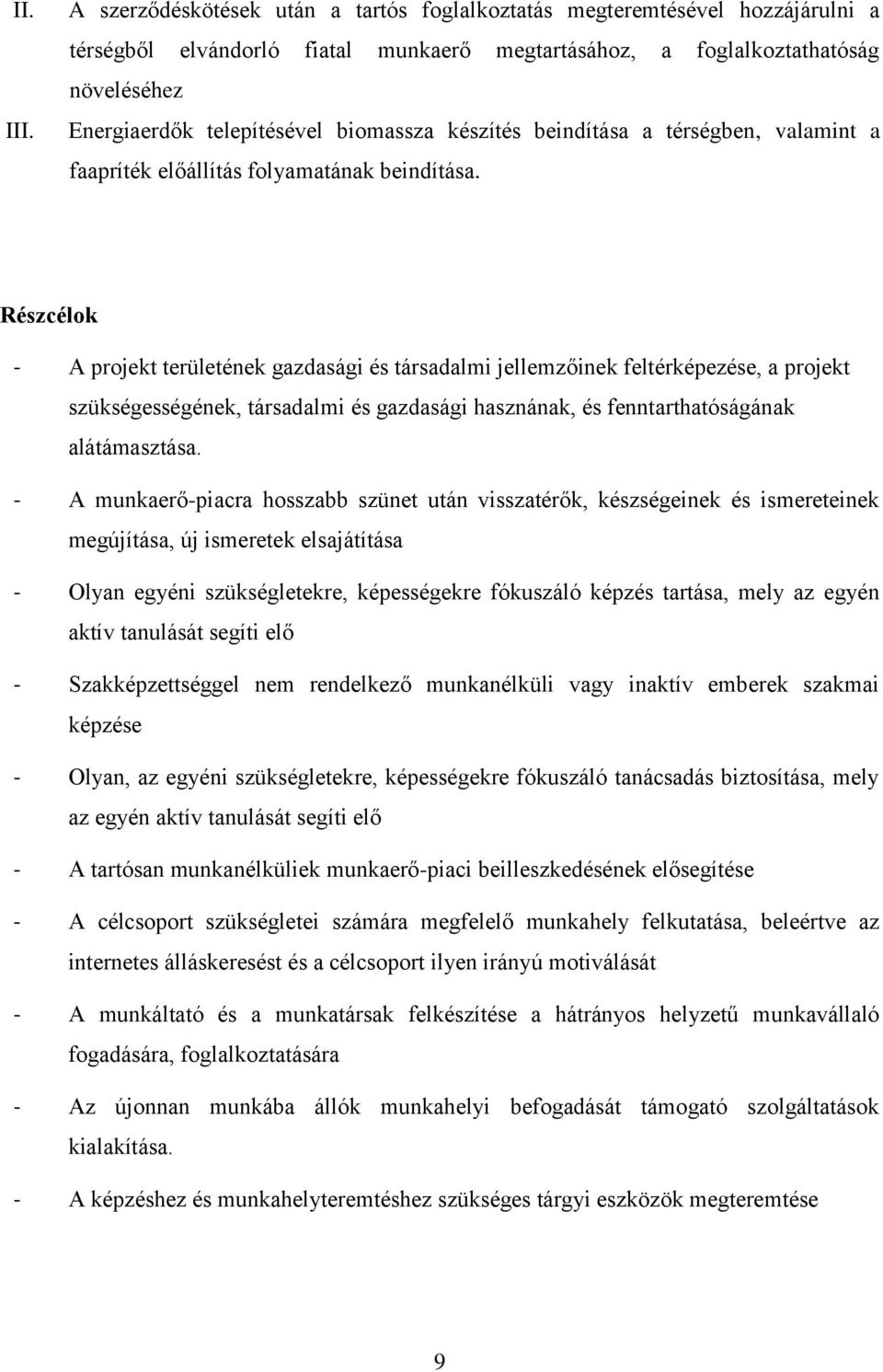 II. A szerződéskötések után a tartós foglalkoztatás megteremtésével hozzájárulni a térségből elvándorló fiatal munkaerő megtartásához, a foglalkoztathatóság növeléséhez

III. Energiaerdők telepítésével biomassza készítés beindítása a térségben, valamint a faapríték előállítás folyamatának beindítása.

Részcélok

- A projekt területének gazdasági és társadalmi jellemzőinek feltérképezése, a projekt szükségességének, társadalmi és gazdasági hasznának, és fenntarthatóságának alátámasztása.

- A munkaerő-piacra hosszabb szünet után visszatérők, készségeinek és ismereteinek megújítása, új ismeretek elsajátítása

- Olyan egyéni szükségletekre, képességekre fókuszáló képzés tartása, mely az egyén aktív tanulását segíti elő

- Szakképzettséggel nem rendelkező munkanélküli vagy inaktív emberek szakmai képzése

- Olyan, az egyéni szükségletekre, képességekre fókuszáló tanácsadás biztosítása, mely az egyén aktív tanulását segíti elő

- A tartósan munkanélküliek munkaerő-piaci beilleszkedésének elősegítése

- A célcsoport szükségletei számára megfelelő munkahely felkutatása, beleértve az internetes álláskeresést és a célcsoport ilyen irányú motiválását

- A munkáltató és a munkatársak felkészítése a hátrányos helyzetű munkavállaló fogadására, foglalkoztatására

- Az újonnan munkába állók munkahelyi befogadását támogató szolgáltatások kialakítása.

- A képzéshez és munkahelyteremtéshez szükséges tárgyi eszközök megteremtése

9